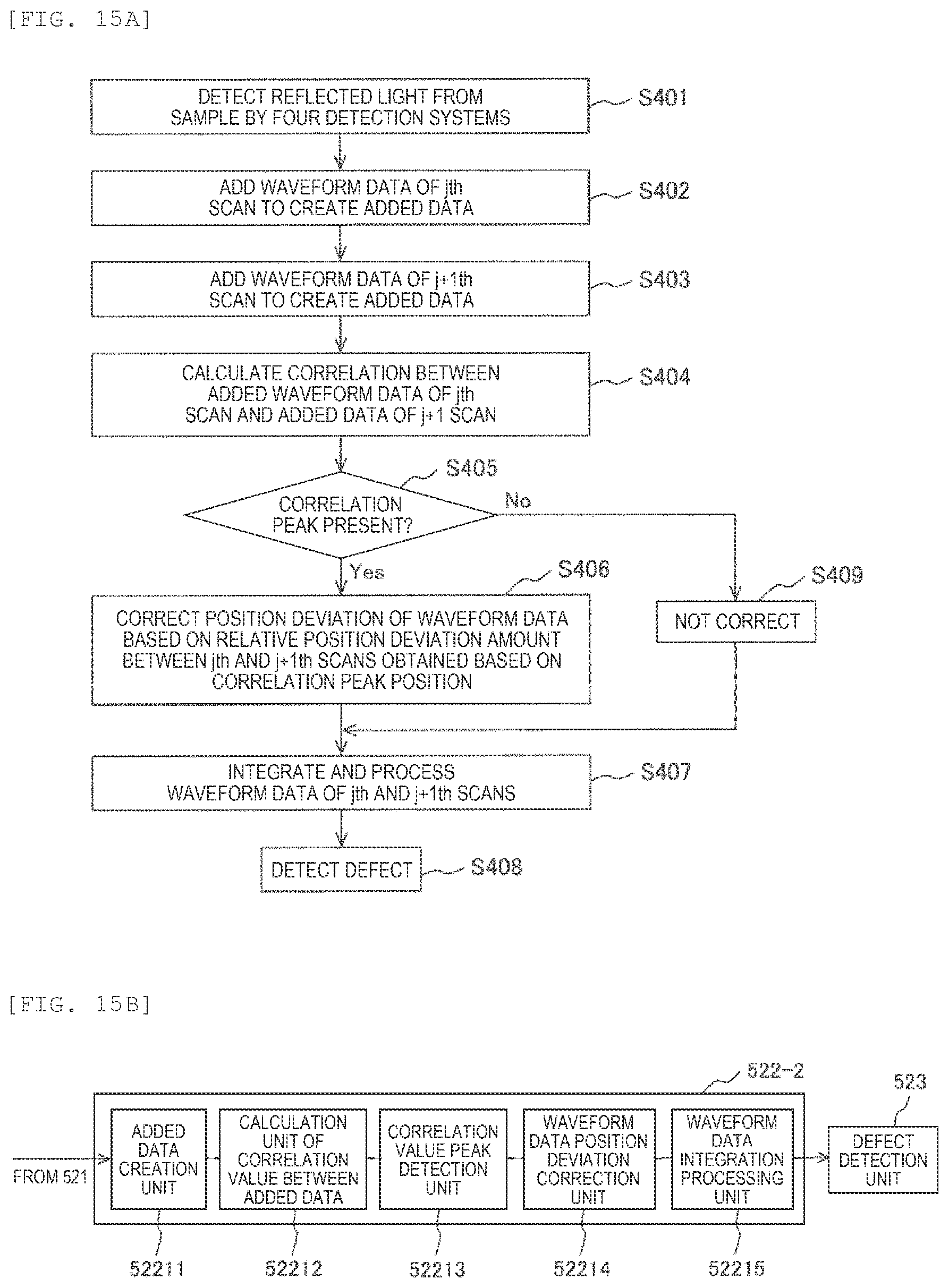 [FIG. 15A]

DETECT REFLECTED LIGHT FROM SAMPLE BY FOUR DETECTION SYSTEMS

S401

ADD WAVEFORM DATA OF jth SCAN TO CREATE ADDED DATA

S402

ADD WAVEFORM DATA OF j+1th SCAN TO CREATE ADDED DATA

S403

CALCULATE CORRELATION BETWEEN ADDED WAVEFORM DATA OF jth SCAN AND ADDED DATA OF j+1 SCAN

S404

S405

CORRELATION PEAK PRESENT?

No

Yes

S406

CORRECT POSITION DEVIATION OF WAVEFORM DATA BASED ON RELATIVE POSITION DEVIATION AMOUNT BETWEEN jth AND j+1th SCANS OBTAINED BASED ON CORRELATION PEAK POSITION

S409

NOT CORRECT

INTEGRATE AND PROCESS WAVEFORM DATA OF jth AND j+1th SCANS

S407

DETECT DEFECT

S408

[FIG. 15B]

522-2

523

FROM 521

ADDED DATA CREATION UNIT

CALCULATION UNIT OF CORRELATION VALUE BETWEEN ADDED DATA

CORRELATION VALUE PEAK DETECTION UNIT

WAVEFORM DATA POSITION DEVIATION CORRECTION UNIT

WAVEFORM DATA INTEGRATION PROCESSING UNIT

DEFECT DETECTION UNIT

52211

52212

52213

52214

52215